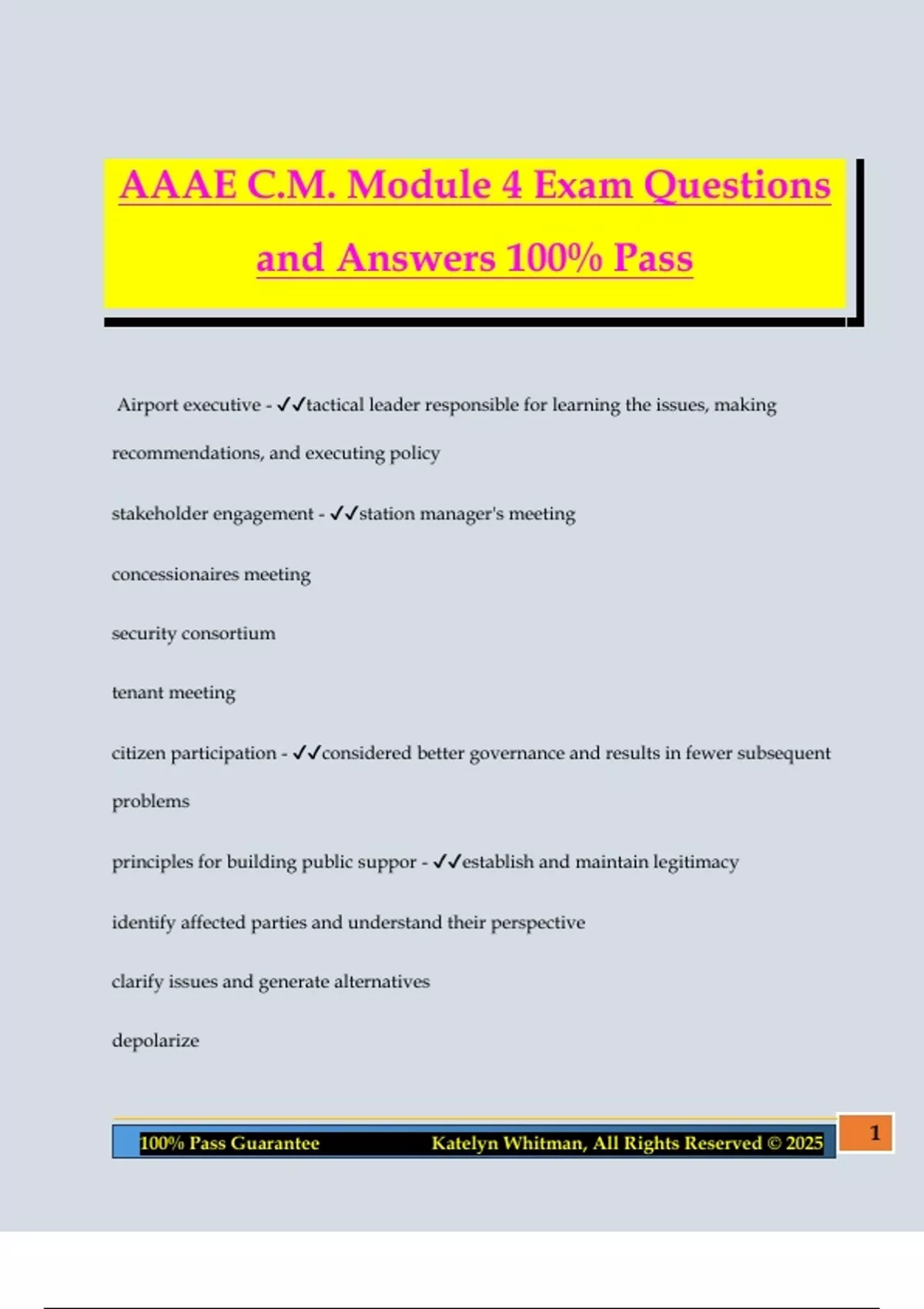 AAAE C.M. Module 4 Exam Questions and Answers 100% Pass

Airport executive - ✓✓tactical leader responsible for learning the issues, making recommendations, and executing policy

stakeholder engagement - ✓✓station manager's meeting

concessionaires meeting

security consortium

tenant meeting

citizen participation - ✓✓considered better governance and results in fewer subsequent problems

principles for building public suppor - ✓✓establish and maintain legitimacy

identify affected parties and understand their perspective

clarify issues and generate alternatives

depolarize

100% Pass Guarantee Katelyn Whitman, All Rights Reserved © 2025

1